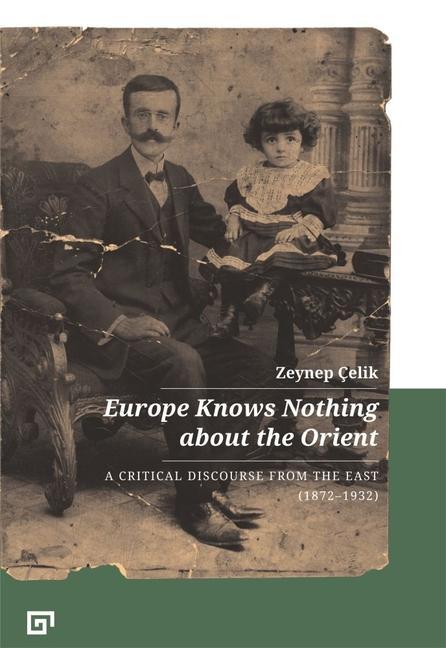 Zeynep Çelik

Europe Knows Nothing about the Orient

A CRITICAL DISCOURSE FROM THE EAST (1872–1932)